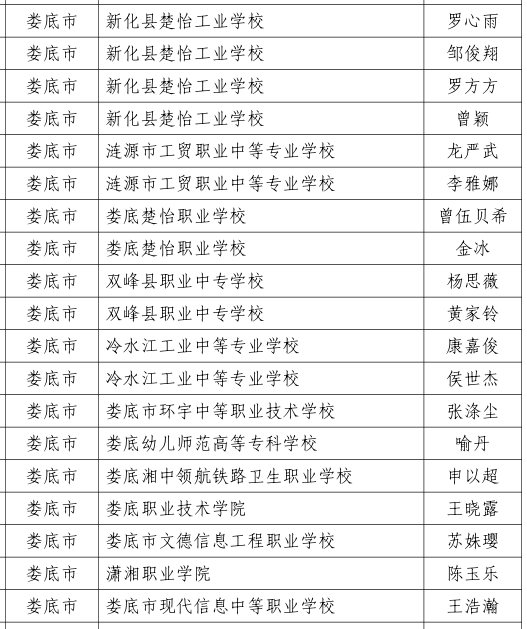 | 娄底市 | 新化县楚怡工业学校 | 罗心雨 |
|---|---|---|
| 娄底市 | 新化县楚怡工业学校 | 邹俊翔 |
| 娄底市 | 新化县楚怡工业学校 | 罗方方 |
| 娄底市 | 新化县楚怡工业学校 | 曾颖 |
| 娄底市 | 涟源市工贸职业中等专业学校 | 龙严武 |
| 娄底市 | 涟源市工贸职业中等专业学校 | 李雅娜 |
| 娄底市 | 娄底楚怡职业学校 | 曾伍贝希 |
| 娄底市 | 娄底楚怡职业学校 | 金冰 |
| 娄底市 | 双峰县职业中专学校 | 杨思薇 |
| 娄底市 | 双峰县职业中专学校 | 黄家铃 |
| 娄底市 | 冷水江工业中等专业学校 | 康嘉俊 |
| 娄底市 | 冷水江工业中等专业学校 | 侯世杰 |
| 娄底市 | 娄底市环宇中等职业技术学校 | 张涤尘 |
| 娄底市 | 娄底幼儿师范高等专科学校 | 喻丹 |
| 娄底市 | 娄底湘中领航铁路卫生职业学校 | 申以超 |
| 娄底市 | 娄底职业技术学院 | 王晓露 |
| 娄底市 | 娄底市文德信息工程职业学校 | 苏姝璎 |
| 娄底市 | 潇湘职业学院 | 陈玉乐 |
| 娄底市 | 娄底市现代信息中等职业学校 | 王浩瀚 |